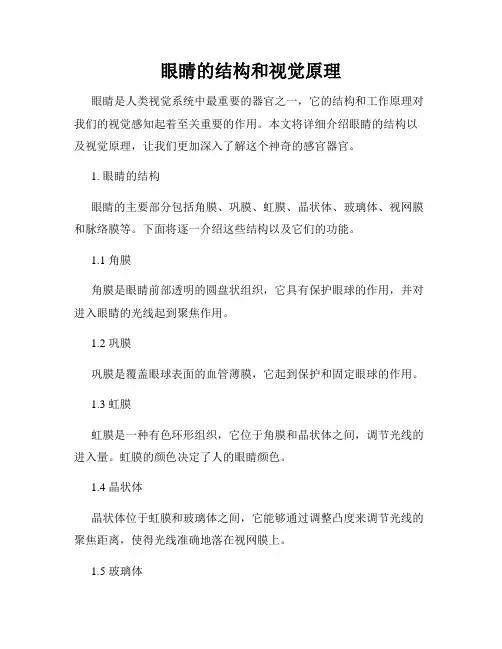 眼睛的结构和视觉原理

眼睛是人类视觉系统中最重要的器官之一，它的结构和工作原理对我们的视觉感知起着至关重要的作用。本文将详细介绍眼睛的结构以及视觉原理，让我们更加深入了解这个神奇的感官器官。

1. 眼睛的结构

眼睛的主要部分包括角膜、巩膜、虹膜、晶状体、玻璃体、视网膜和脉络膜等。下面将逐一介绍这些结构以及它们的功能。

1.1 角膜

角膜是眼睛前部透明的圆盘状组织，它具有保护眼球的作用，并对进入眼睛的光线起到聚焦作用。

1.2 巩膜

巩膜是覆盖眼球表面的血管薄膜，它起到保护和固定眼球的作用。

1.3 虹膜

虹膜是一种有色环形组织，它位于角膜和晶状体之间，调节光线的进入量。虹膜的颜色决定了人的眼睛颜色。

1.4 晶状体

晶状体位于虹膜和玻璃体之间，它能够通过调整凸度来调节光线的聚焦距离，使得光线准确地落在视网膜上。

1.5 玻璃体